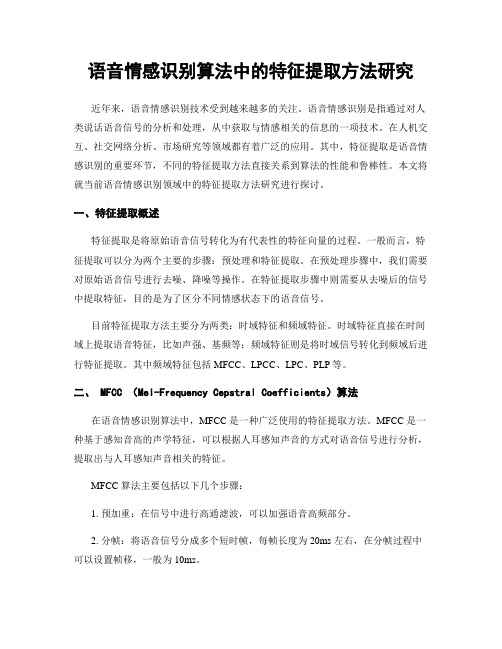 语音情感识别算法中的特征提取方法研究

近年来，语音情感识别技术受到越来越多的关注。语音情感识别是指通过对人类说话语音信号的分析和处理，从中获取与情感相关的信息的一项技术。在人机交互、社交网络分析、市场研究等领域都有着广泛的应用。其中，特征提取是语音情感识别的重要环节，不同的特征提取方法直接关系到算法的性能和鲁棒性。本文将就当前语音情感识别领域中的特征提取方法研究进行探讨。

一、特征提取概述

特征提取是将原始语音信号转化为有代表性的特征向量的过程。一般而言，特征提取可以分为两个主要的步骤：预处理和特征提取。在预处理步骤中，我们需要对原始语音信号进行去噪、降噪等操作。在特征提取步骤中则需要从去噪后的信号中提取特征，目的是为了区分不同情感状态下的语音信号。

目前特征提取方法主要分为两类：时域特征和频域特征。时域特征直接在时间域上提取语音特征，比如声强、基频等；频域特征则是将时域信号转化到频域后进行特征提取。其中频域特征包括 MFCC、LPCC、LPC、PLP 等。

二、 MFCC （Mel-Frequency Cepstral Coefficients）算法

在语音情感识别算法中，MFCC 是一种广泛使用的特征提取方法。MFCC 是一种基于感知音高的声学特征，可以根据人耳感知声音的方式对语音信号进行分析，提取出与人耳感知声音相关的特征。

MFCC 算法主要包括以下几个步骤：

1. 预加重：在信号中进行高通滤波，可以加强语音高频部分。

2. 分帧：将语音信号分成多个短时帧，每帧长度为 20ms 左右，在分帧过程中可以设置帧移，一般为 10ms。